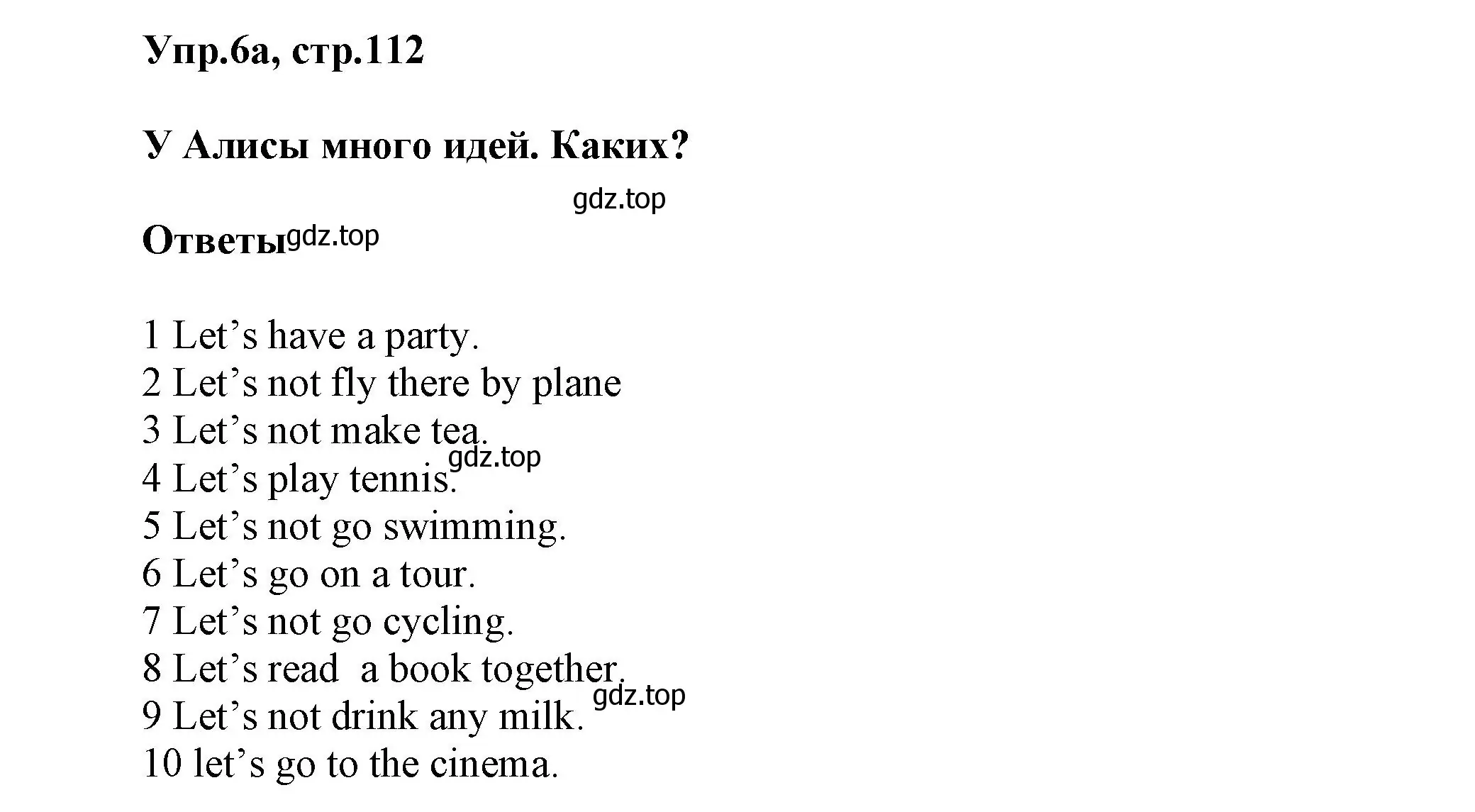 Упр.6а, стр.112

У Алисы много идей. Каких?

gdz.top

Ответы gdz.top

1 Let’s have a party.
2 Let’s not fly there by plane
3 Let’s not make tea.
gdz.top
4 Let’s play tennis.
5 Let’s not go swimming.
6 Let’s go on a tour.
7 Let’s not go cycling.
8 Let’s read a book together.
gdz.top
9 Let’s not drink any milk.
10 let’s go to the cinema.